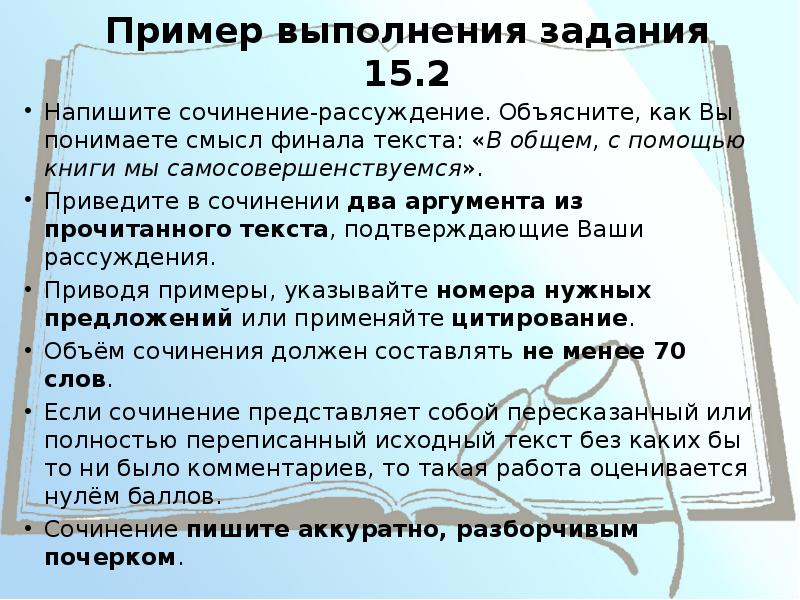 Пример выполнения задания 15.2

• Напишите сочинение-рассуждение. Объясните, как Вы понимаете смысл финала текста: «В общем, с помощью книги мы самосовершенствуемся».

• Приведите в сочинении два аргумента из прочитанного текста, подтверждающие Ваши рассуждения.

• Приводя примеры, указывайте номера нужных предложений или применяйте цитирование.

• Объём сочинения должен составлять не менее 70 слов.

• Если сочинение представляет собой пересказанный или полностью переписанный исходный текст без каких бы то ни было комментариев, то такая работа оценивается нулём баллов.

• Сочинение пишите аккуратно, разборчивым почерком.